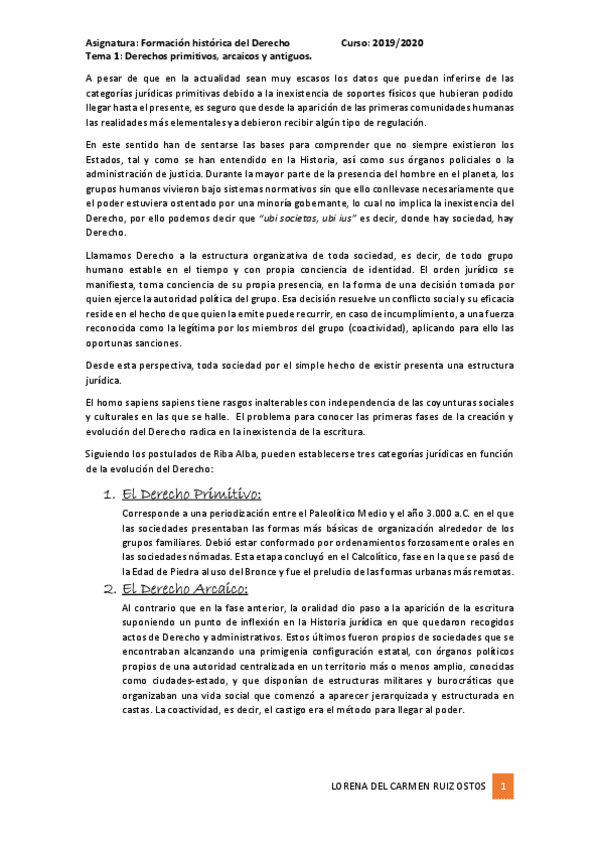 Asignatura: Formación histórica del Derecho Curso: 2019/2020
Tema 1: Derechos primitivos, arcaicos y antiguos.

A pesar de que en la actualidad sean muy escasos los datos que puedan inferirse de las categorías jurídicas primitivas debido a la inexistencia de soportes físicos que hubieran podido llegar hasta el presente, es seguro que desde la aparición de las primeras comunidades humanas las realidades más elementales ya debieron recibir algún tipo de regulación.

En este sentido han de sentarse las bases para comprender que no siempre existieron los Estados, tal y como se han entendido en la Historia, así como sus órganos policiales o la administración de justicia. Durante la mayor parte de la presencia del hombre en el planeta, los grupos humanos vivieron bajo sistemas normativos sin que ello conllevase necesariamente que el poder estuviera ostentado por una minoría gobernante, lo cual no implica la inexistencia del Derecho, por ello podemos decir que "ubi societas, ubi ius" es decir, donde hay sociedad, hay Derecho.

Llamamos Derecho a la estructura organizativa de toda sociedad, es decir, de todo grupo humano estable en el tiempo y con propia conciencia de identidad. El orden jurídico se manifiesta, toma conciencia de su propia presencia, en la forma de una decisión tomada por quien ejerce la autoridad política del grupo. Esa decisión resuelve un conflicto social y su eficacia reside en el hecho de que quien la emite puede recurrir, en caso de incumplimiento, a una fuerza reconocida como la legítima por los miembros del grupo (coactividad), aplicando para ello las oportunas sanciones.

Desde esta perspectiva, toda sociedad por el simple hecho de existir presenta una estructura jurídica.

El homo sapiens sapiens tiene rasgos inalterables con independencia de las coyunturas sociales y culturales en las que se halle. El problema para conocer las primeras fases de la creación y evolución del Derecho radica en la inexistencia de la escritura.

Siguiendo los postulados de Riba Alba, pueden establecerse tres categorías jurídicas en función de la evolución del Derecho:

1. El Derecho Primitivo:
Corresponde a una periodización entre el Paleolítico Medio y el año 3.000 a.C. en el que las sociedades presentaban las formas más básicas de organización alrededor de los grupos familiares. Debió estar conformado por ordenamientos forzosamente orales en las sociedades nómadas. Esta etapa concluyó en el Calcolítico, fase en la que se pasó de la Edad de Piedra al uso del Bronce y fue el preludio de las formas urbanas más remotas.

2. El Derecho Arcaico:
Al contrario que en la fase anterior, la oralidad dio paso a la aparición de la escritura suponiendo un punto de inflexión en la Historia jurídica en que quedaron recogidos actos de Derecho y administrativos. Estos últimos fueron propios de sociedades que se encontraban alcanzando una primigenia configuración estatal, con órganos políticos propios de una autoridad centralizada en un territorio más o menos amplio, conocidas como ciudades-estado, y que disponían de estructuras militares y burocráticas que organizaban una vida social que comenzó a aparecer jerarquizada y estructurada en castas. La coactividad, es decir, el castigo era el método para llegar al poder.

LORENA DEL CARMEN RUIZ OSTOS 1